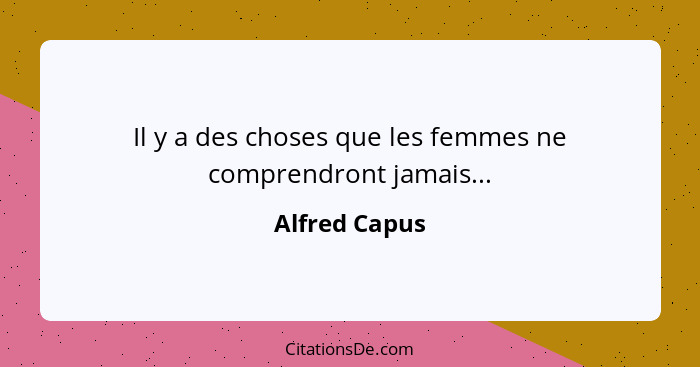 Il y a des choses que les femmes ne comprendront jamais...

Alfred Capus

CitationsDe.com